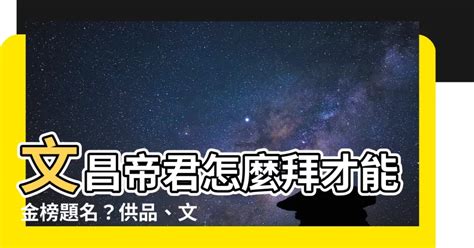 文昌帝君怎麼拜才能金榜題名？供品、文